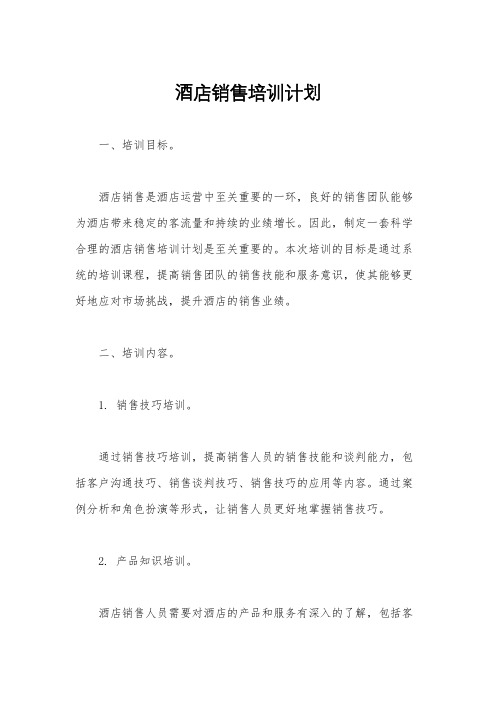 酒店销售培训计划

一、培训目标。

酒店销售是酒店运营中至关重要的一环，良好的销售团队能够为酒店带来稳定的客流量和持续的业绩增长。因此，制定一套科学合理的酒店销售培训计划是至关重要的。本次培训的目标是通过系统的培训课程，提高销售团队的销售技能和服务意识，使其能够更好地应对市场挑战，提升酒店的销售业绩。

二、培训内容。

1. 销售技巧培训。

通过销售技巧培训，提高销售人员的销售技能和谈判能力，包括客户沟通技巧、销售谈判技巧、销售技巧的应用等内容。通过案例分析和角色扮演等形式，让销售人员更好地掌握销售技巧。

2. 产品知识培训。

酒店销售人员需要对酒店的产品和服务有深入的了解，包括客